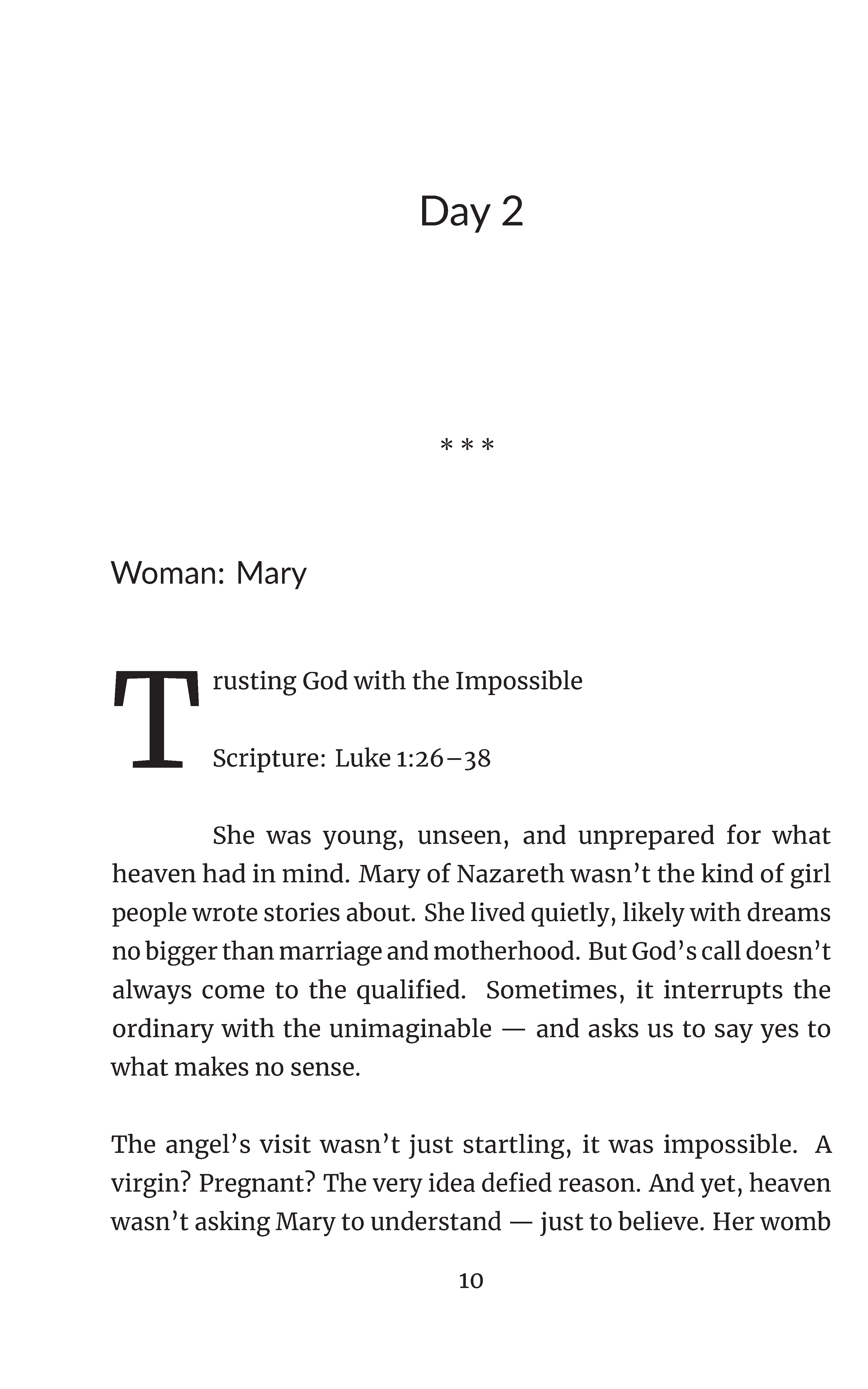 Day 2

* * *

Woman: Mary

Trusting God with the Impossible

Scripture: Luke 1:26–38

She was young, unseen, and unprepared for what heaven had in mind. Mary of Nazareth wasn't the kind of girl people wrote stories about. She lived quietly, likely with dreams no bigger than marriage and motherhood. But God's call doesn't always come to the qualified. Sometimes, it interrupts the ordinary with the unimaginable — and asks us to say yes to what makes no sense.

The angel's visit wasn't just startling, it was impossible. A virgin? Pregnant? The very idea defied reason. And yet, heaven wasn't asking Mary to understand — just to believe. Her womb

10